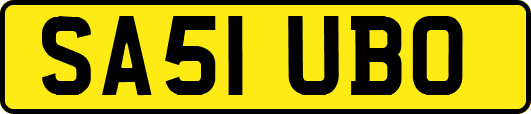 SA51 UBO